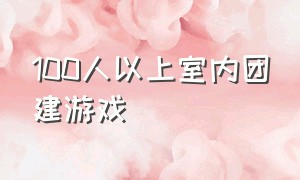 100人以上室内团建游戏